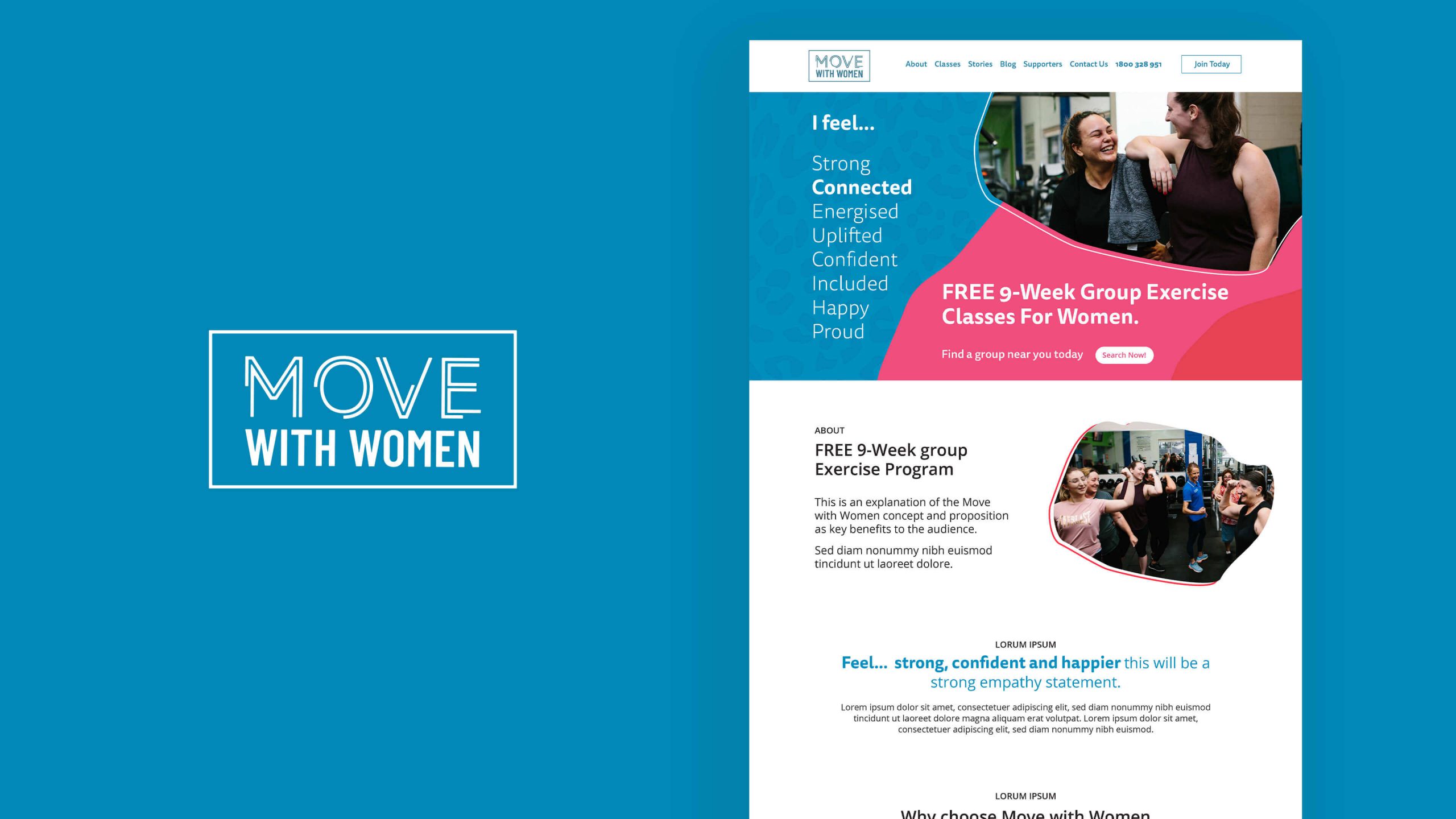 MOVE
WITH WOMEN

MOVE
WITH WOMEN

About Classes Stories Blog Supporters Contact Us 1800 328 951 Join Today

I feel...

Strong
Connected
Energised
Uplifted
Confident
Included
Happy
Proud

FREE 9-Week Group Exercise Classes For Women.

Find a group near you today Search Now!

ABOUT

FREE 9-Week group Exercise Program

This is an explanation of the Move with Women concept and proposition as key benefits to the audience.

Sed diam nonummy nibh euismod tincidunt ut laoreet dolore.

LORUM IPSUM

Feel... strong, confident and happier this will be a strong empathy statement.

Lorem ipsum dolor sit amet, consectetuer adipiscing elit, sed diam nonummy nibh euismod tincidunt ut laoreet dolore magna aliquam erat volutpat. Lorem ipsum dolor sit amet, consectetuer adipiscing elit, sed diam nonummy nibh euismod.

LORUM IPSUM

Why choose Move with Women